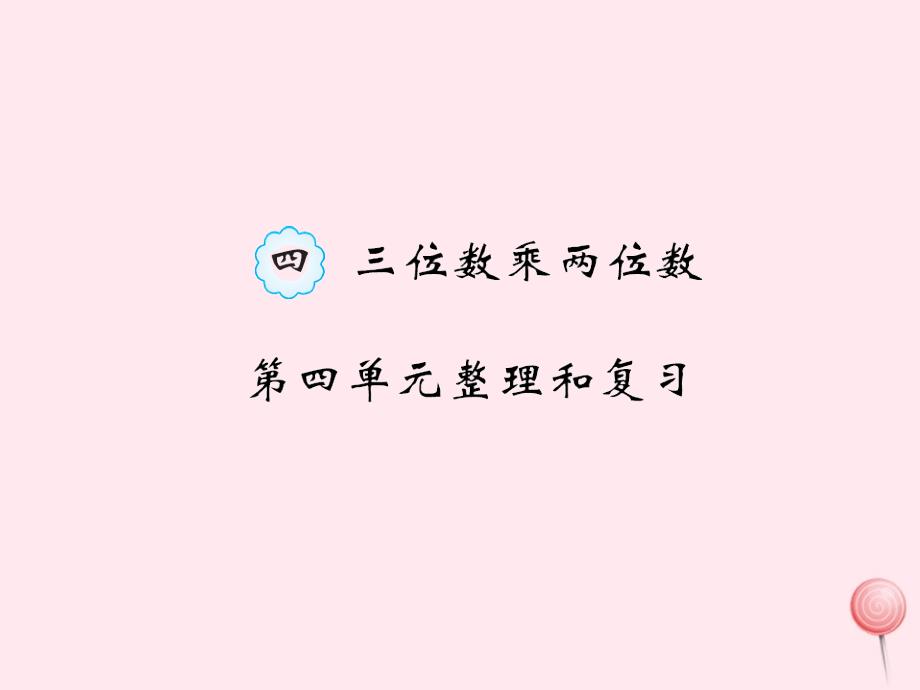 四 三位数乘两位数

第四单元整理和复习